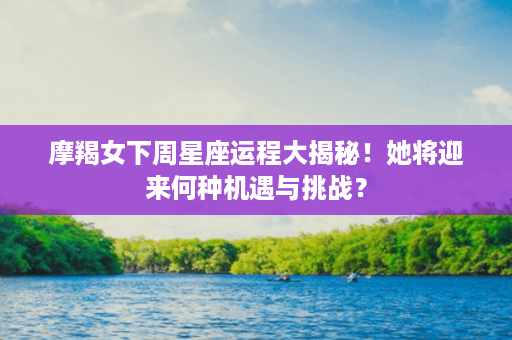 摩羯女下周星座运程大揭秘！她将迎来何种机遇与挑战？